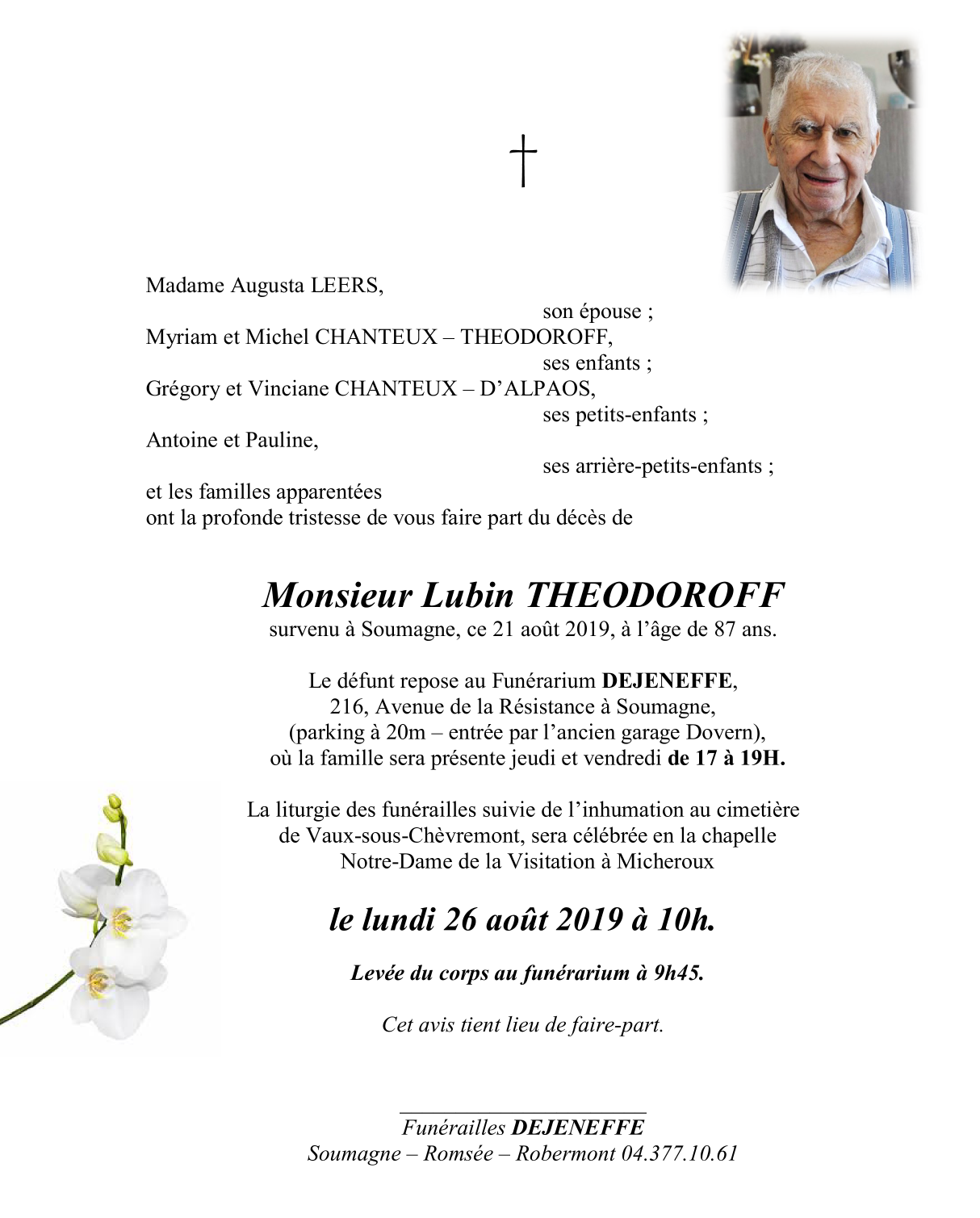 †

Madame Augusta LEERS,
son épouse ;
Myriam et Michel CHANTEUX – THEODOROFF,
ses enfants ;
Grégory et Vinciane CHANTEUX – D'ALPAOS,
ses petits-enfants ;
Antoine et Pauline,
ses arrière-petits-enfants ;
et les familles apparentées
ont la profonde tristesse de vous faire part du décès de

Monsieur Lubin THEODOROFF
survenu à Soumagne, ce 21 août 2019, à l'âge de 87 ans.

Le défunt repose au Funérarium DEJENEFFE,
216, Avenue de la Résistance à Soumagne,
(parking à 20m – entrée par l'ancien garage Dovern),
où la famille sera présente jeudi et vendredi de 17 à 19H.

La liturgie des funérailles suivie de l'inhumation au cimetière de Vaux-sous-Chèvremont, sera célébrée en la chapelle Notre-Dame de la Visitation à Micheroux

le lundi 26 août 2019 à 10h.

Levée du corps au funérarium à 9h45.

Cet avis tient lieu de faire-part.

Funérailles DEJENEFFE
Soumagne – Romsée – Robermont 04.377.10.61